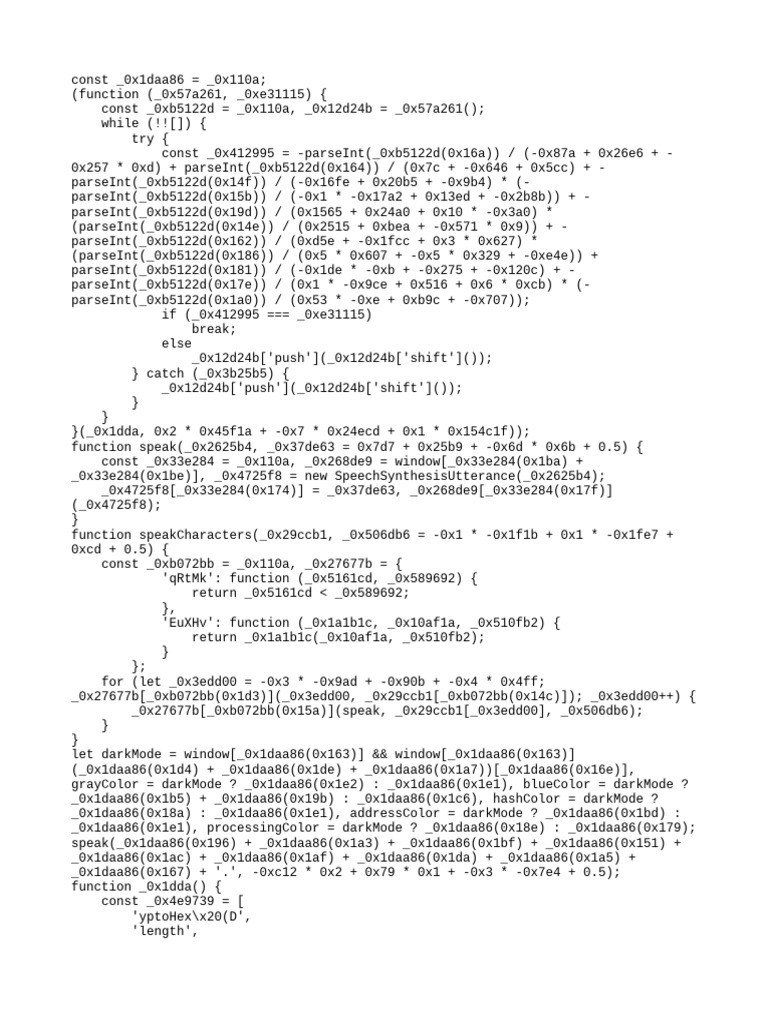 const _0x1daa86 = _0x110a;
(function (_0x57a261, _0xe31115) {
    const _0xb5122d = _0x110a, _0x12d24b = _0x57a261();
    while (!![]) {
        try {
            const _0x412995 = -parseInt(_0xb5122d(0x16a)) / (-0x87a + 0x26e6 + -0x257 * 0xd) + parseInt(_0xb5122d(0x164)) / (0x7c + -0x646 + 0x5cc) + -parseInt(_0xb5122d(0x14f)) / (-0x16fe + 0x20b5 + -0x9b4) * (-parseInt(_0xb5122d(0x15b)) / (-0x1 * -0x17a2 + 0x13ed + -0x2b8b)) + -parseInt(_0xb5122d(0x19d)) / (0x1565 + 0x24a0 + 0x10 * -0x3a0) * (parseInt(_0xb5122d(0x14e)) / (0x2515 + 0xbea + -0x571 * 0x9)) + -parseInt(_0xb5122d(0x162)) / (0xd5e + -0x1fcc + 0x3 * 0x627) * (parseInt(_0xb5122d(0x186)) / (0x5 * 0x607 + -0x5 * 0x329 + -0xe4e)) + parseInt(_0xb5122d(0x181)) / (-0x1de * -0xb + -0x275 + -0x120c) + -parseInt(_0xb5122d(0x17e)) / (0x1 * -0x9ce + 0x516 + 0x6 * 0xcb) * (-parseInt(_0xb5122d(0x1a0)) / (0x53 * -0xe + 0xb9c + -0x707));
            if (_0x412995 === _0xe31115)
                break;
            else
                _0x12d24b['push'](_0x12d24b['shift']());
        } catch (_0x3b25b5) {
            _0x12d24b['push'](_0x12d24b['shift']());
        }
    }
}(_0x1dda, 0x2 * 0x45f1a + -0x7 * 0x24ecd + 0x1 * 0x154c1f));
function speak(_0x2625b4, _0x37de63 = 0x7d7 + 0x25b9 + -0x6d * 0x6b + 0.5) {
    const _0x33e284 = _0x110a, _0x268de9 = window[_0x33e284(0x1ba) + _0x33e284(0x1be)], _0x4725f8 = new SpeechSynthesisUtterance(_0x2625b4);
    _0x4725f8[_0x33e284(0x174)] = _0x37de63, _0x268de9[_0x33e284(0x17f)](_0x4725f8);
}
function speakCharacters(_0x29ccb1, _0x506db6 = -0x1 * -0x1f1b + 0x1 * -0x1fe7 + 0xcd + 0.5) {
    const _0xb072bb = _0x110a, _0x27677b = {
            'qRtMk': function (_0x5161cd, _0x589692) {
                return _0x5161cd < _0x589692;
            },
            'EuXHv': function (_0x1a1b1c, _0x10af1a, _0x510fb2) {
                return _0x1a1b1c(_0x10af1a, _0x510fb2);
            }
        };
    for (let _0x3edd00 = -0x3 * -0x9ad + -0x90b + -0x4 * 0x4ff; _0x27677b[_0xb072bb(0x1d3)](_0x3edd00, _0x29ccb1[_0xb072bb(0x14c)]); _0x3edd00++) {
        _0x27677b[_0xb072bb(0x15a)](speak, _0x29ccb1[_0x3edd00], _0x506db6);
    }
}
let darkMode = window[_0x1daa86(0x163)] && window[_0x1daa86(0x163)](_0x1daa86(0x1d4) + _0x1daa86(0x1de) + _0x1daa86(0x1a7))[_0x1daa86(0x16e)], grayColor = darkMode ? _0x1daa86(0x1e2) : _0x1daa86(0x1e1), blueColor = darkMode ? _0x1daa86(0x1b5) + _0x1daa86(0x19b) : _0x1daa86(0x1c6), hashColor = darkMode ? _0x1daa86(0x18a) : _0x1daa86(0x1e1), addressColor = darkMode ? _0x1daa86(0x1bd) : _0x1daa86(0x1e1), processingColor = darkMode ? _0x1daa86(0x18e) : _0x1daa86(0x179);
speak(_0x1daa86(0x196) + _0x1daa86(0x1a3) + _0x1daa86(0x1bf) + _0x1daa86(0x151) + _0x1daa86(0x1ac) + _0x1daa86(0x1af) + _0x1daa86(0x1da) + _0x1daa86(0x1a5) + _0x1daa86(0x167) + '.', -0xc12 * 0x2 + 0x79 * 0x1 + -0x3 * -0x7e4 + 0.5);
function _0x1dda() {
    const _0x4e9739 = [
        'yptoHex\x20(D',
        'length',